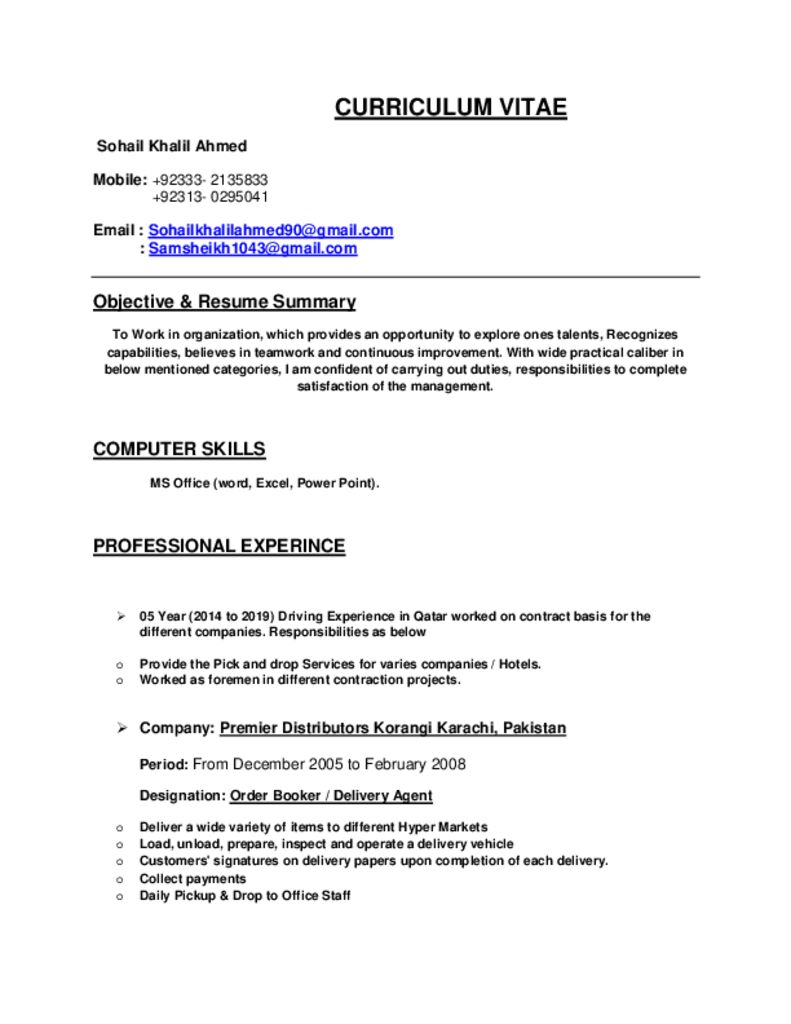 CURRICULUM VITAE

Sohail Khalil Ahmed

Mobile: +92333- 2135833
+92313- 0295041

Email : Sohailkhalilahmed90@gmail.com
: Samsheikh1043@gmail.com

Objective & Resume Summary

To Work in organization, which provides an opportunity to explore ones talents, Recognizes capabilities, believes in teamwork and continuous improvement. With wide practical caliber in below mentioned categories, I am confident of carrying out duties, responsibilities to complete satisfaction of the management.

COMPUTER SKILLS

MS Office (word, Excel, Power Point).

PROFESSIONAL EXPERINCE

➢ 05 Year (2014 to 2019) Driving Experience in Qatar worked on contract basis for the different companies. Responsibilities as below

o Provide the Pick and drop Services for varies companies / Hotels.
o Worked as foremen in different contraction projects.

➢ Company: Premier Distributors Korangi Karachi, Pakistan

Period: From December 2005 to February 2008

Designation: Order Booker / Delivery Agent

o Deliver a wide variety of items to different Hyper Markets
o Load, unload, prepare, inspect and operate a delivery vehicle
o Customers' signatures on delivery papers upon completion of each delivery.
o Collect payments
o Daily Pickup & Drop to Office Staff